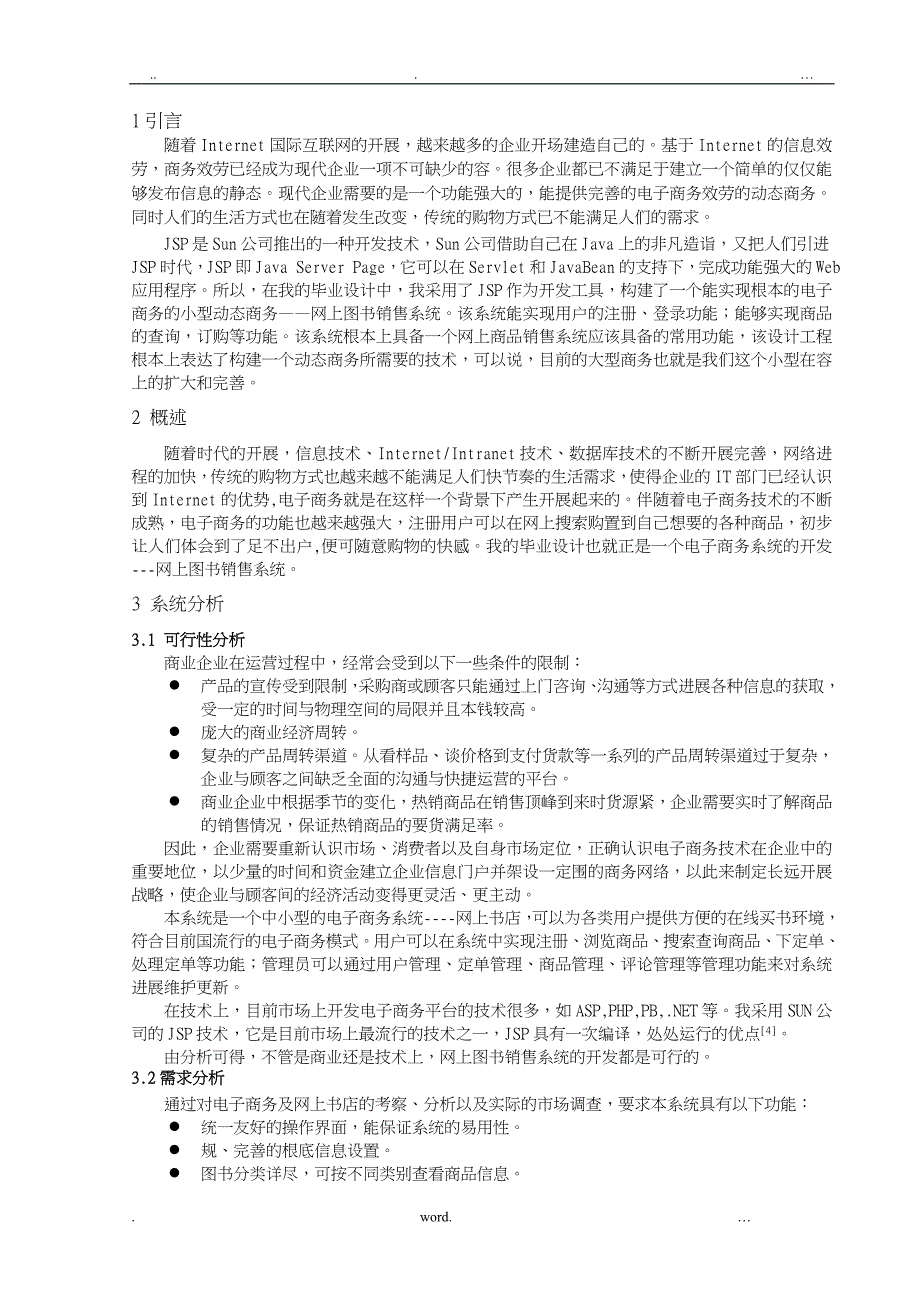 .. . …

1 引言

随着 Internet 国际互联网的开展，越来越多的企业开场建造自己的。基于 Internet 的信息效劳，商务效劳已经成为现代企业一项不可缺少的容。很多企业都已不满足于建立一个简单的仅仅能够发布信息的静态。现代企业需要的是一个功能强大的，能提供完善的电子商务效劳的动态商务。同时人们的生活方式也在随着发生改变，传统的购物方式已不能满足人们的需求。

JSP 是 Sun 公司推出的一种开发技术，Sun 公司借助自己在 Java 上的非凡造诣，又把人们引进 JSP 时代，JSP 即 Java Server Page，它可以在 Servlet 和 JavaBean 的支持下，完成功能强大的 Web 应用程序。所以，在我的毕业设计中，我采用了 JSP 作为开发工具，构建了一个能实现根本的电子商务的小型动态商务——网上图书销售系统。该系统能实现用户的注册、登录功能；能够实现商品的查询，订购等功能。该系统根本上具备一个网上商品销售系统应该具备的常用功能，该设计工程根本上表达了构建一个动态商务所需要的技术，可以说，目前的大型商务也就是我们这个小型在容上的扩大和完善。

2 概述

随着时代的开展，信息技术、Internet/Intranet 技术、数据库技术的不断开展完善，网络进程的加快，传统的购物方式也越来越不能满足人们快节奏的生活需求，使得企业的 IT 部门已经认识到 Internet 的优势，电子商务就是在这样一个背景下产生开展起来的。伴随着电子商务技术的不断成熟，电子商务的功能也越来越强大，注册用户可以在网上搜索购置到自己想要的各种商品，初步让人们体会到了足不出户，便可随意购物的快感。我的毕业设计也就正是一个电子商务系统的开发---网上图书销售系统。

3 系统分析

3.1 可行性分析

商业企业在运营过程中，经常会受到以下一些条件的限制：

● 产品的宣传受到限制，采购商或顾客只能通过上门咨询、沟通等方式进展各种信息的获取，受一定的时间与物理空间的局限并且本钱较高。
● 庞大的商业经济周转。
● 复杂的产品周转渠道。从看样品、谈价格到支付货款等一系列的产品周转渠道过于复杂，企业与顾客之间缺乏全面的沟通与快捷运营的平台。
● 商业企业中根据季节的变化，热销商品在销售顶峰到来时货源紧，企业需要实时了解商品的销售情况，保证热销商品的要货满足率。

因此，企业需要重新认识市场、消费者以及自身市场定位，正确认识电子商务技术在企业中的重要地位，以少量的时间和资金建立企业信息门户并架设一定围的商务网络，以此来制定长远开展战略，使企业与顾客间的经济活动变得更灵活、更主动。

本系统是一个中小型的电子商务系统----网上书店，可以为各类用户提供方便的在线买书环境，符合目前国流行的电子商务模式。用户可以在系统中实现注册、浏览商品、搜索查询商品、下定单、处理定单等功能；管理员可以通过用户管理、定单管理、商品管理、评论管理等管理功能来对系统进展维护更新。

在技术上，目前市场上开发电子商务平台的技术很多，如 ASP,PHP,PB,.NET 等。我采用 SUN 公司的 JSP 技术，它是目前市场上最流行的技术之一，JSP 具有一次编译，处处运行的优点$^{[4]}$。

由分析可得，不管是商业还是技术上，网上图书销售系统的开发都是可行的。

3.2 需求分析

通过对电子商务及网上书店的考察、分析以及实际的市场调查，要求本系统具有以下功能：

● 统一友好的操作界面，能保证系统的易用性。
● 规、完善的根底信息设置。
● 图书分类详尽，可按不同类别查看商品信息。

. word. …